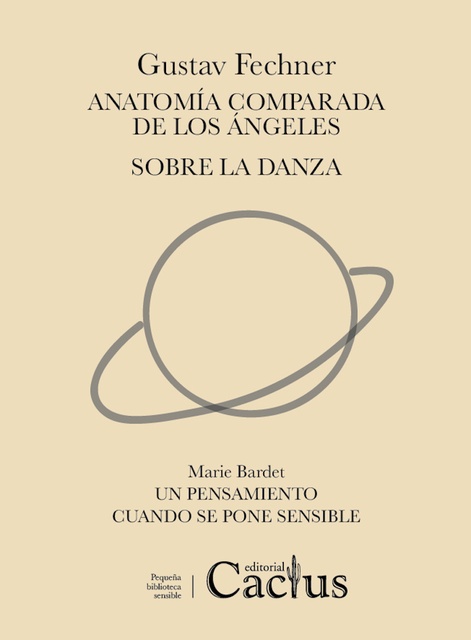 Gustav Fechner
ANATOMÍA COMPARADA DE LOS ÁNGELES
SOBRE LA DANZA

Marie Bardet
UN PENSAMIENTO CUANDO SE PONE SENSIBLE

Pequeña biblioteca sensible

editorial Cactus